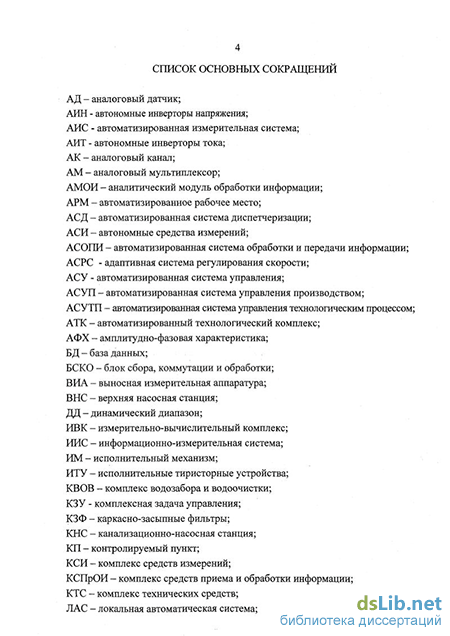 4

СПИСОК ОСНОВНЫХ СОКРАЩЕНИЙ

АД – аналоговый датчик;
АИН - автономные инверторы напряжения;
АИС - автоматизированная измерительная система;
АИТ - автономные инверторы тока;
АК – аналоговый канал;
АМ – аналоговый мультиплексор;
АМОИ – аналитический модуль обработки информации;
АРМ – автоматизированное рабочее место;
АСД – автоматизированная система диспетчеризации;
АСИ – автономные средства измерений;
АСОПИ – автоматизированная система обработки и передачи информации;
АСРС - адаптивная система регулирования скорости;
АСУ - автоматизированная система управления;
АСУП – автоматизированная система управления производством;
АСУТП – автоматизированная система управления технологическим процессом;
АТК – автоматизированный технологический комплекс;
АФХ – амплитудно-фазовая характеристика;
БД – база данных;
БСКО – блок сбора, коммутации и обработки;
ВИА – выносная измерительная аппаратура;
ВНС – верхняя насосная станция;
ДД – динамический диапазон;
ИВК – измерительно-вычислительный комплекс;
ИИС – информационно-измерительная система;
ИМ – исполнительный механизм;
ИТУ – исполнительные тиристорные устройства;
КВОВ – комплекс водозабора и водоочистки;
КЗУ - комплексная задача управления;
КЗФ – каркасно-засыпные фильтры;
КНС – канализационно-насосная станция;
КП – контролируемый пункт;
КСИ – комплекс средств измерений;
КСПрОИ – комплекс средств приема и обработки информации;
КТС – комплекс технических средств;
ЛАС – локальная автоматическая система;

dsLib.net
библиотека диссертаций